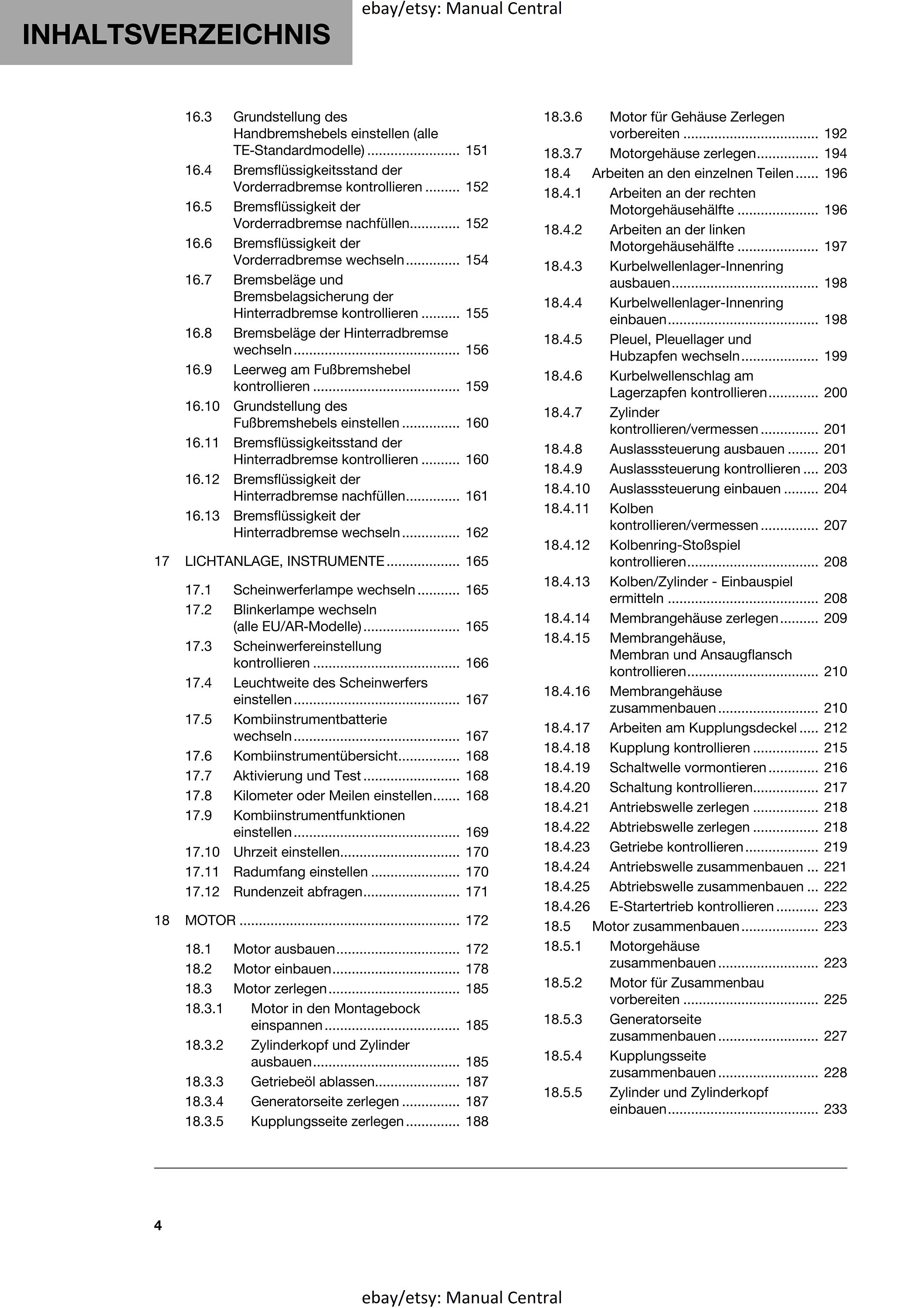 INHALTSVERZEICHNIS

16.3 Grundstellung des Handbremshebels einstellen (alle TE-Standardmodelle) 151
16.4 Bremsflüssigkeitsstand der Vorderradbremse kontrollieren 152
16.5 Bremsflüssigkeit der Vorderradbremse nachfüllen 152
16.6 Bremsflüssigkeit der Vorderradbremse wechseln 154
16.7 Bremsbeläge und Bremsbelagsicherung der Hinterradbremse kontrollieren 155
16.8 Bremsbeläge der Hinterradbremse wechseln 156
16.9 Leerweg am Fußbremshebel kontrollieren 159
16.10 Grundstellung des Fußbremshebels einstellen 160
16.11 Bremsflüssigkeitsstand der Hinterradbremse kontrollieren 160
16.12 Bremsflüssigkeit der Hinterradbremse nachfüllen 161
16.13 Bremsflüssigkeit der Hinterradbremse wechseln 162

17 LICHTANLAGE, INSTRUMENTE 165

17.1 Scheinwerferlampe wechseln 165
17.2 Blinkerlampe wechseln (alle EU/AR-Modelle) 165
17.3 Scheinwerfereinstellung kontrollieren 166
17.4 Leuchtweite des Scheinwerfers einstellen 167
17.5 Kombiinstrumentbatterie wechseln 167
17.6 Kombiinstrumentübersicht 168
17.7 Aktivierung und Test 168
17.8 Kilometer oder Meilen einstellen 168
17.9 Kombiinstrumentfunktionen einstellen 169
17.10 Uhrzeit einstellen 170
17.11 Radumfang einstellen 170
17.12 Rundenzeit abfragen 171

18 MOTOR 172

18.1 Motor ausbauen 172
18.2 Motor einbauen 178
18.3 Motor zerlegen 185
18.3.1 Motor in den Montagebock einspannen 185
18.3.2 Zylinderkopf und Zylinder ausbauen 185
18.3.3 Getriebeöl ablassen 187
18.3.4 Generatorseite zerlegen 187
18.3.5 Kupplungsseite zerlegen 188
18.3.6 Motor für Gehäuse Zerlegen vorbereiten 192
18.3.7 Motorgehäuse zerlegen 194
18.4 Arbeiten an den einzelnen Teilen 196
18.4.1 Arbeiten an der rechten Motorgehäusehälfte 196
18.4.2 Arbeiten an der linken Motorgehäusehälfte 197
18.4.3 Kurbelwellenlager-Innenring ausbauen 198
18.4.4 Kurbelwellenlager-Innenring einbauen 198
18.4.5 Pleuel, Pleuellager und Hubzapfen wechseln 199
18.4.6 Kurbelwellenschlag am Lagerzapfen kontrollieren 200
18.4.7 Zylinder kontrollieren/vermessen 201
18.4.8 Auslasssteuerung ausbauen 201
18.4.9 Auslasssteuerung kontrollieren 203
18.4.10 Auslasssteuerung einbauen 204
18.4.11 Kolben kontrollieren/vermessen 207
18.4.12 Kolbenring-Stoßspiel kontrollieren 208
18.4.13 Kolben/Zylinder - Einbauspiel ermitteln 208
18.4.14 Membrangehäuse zerlegen 209
18.4.15 Membrangehäuse, Membran und Ansaugflansch kontrollieren 210
18.4.16 Membrangehäuse zusammenbauen 210
18.4.17 Arbeiten am Kupplungsdeckel 212
18.4.18 Kupplung kontrollieren 215
18.4.19 Schaltwelle vormontieren 216
18.4.20 Schaltung kontrollieren 217
18.4.21 Antriebswelle zerlegen 218
18.4.22 Abtriebswelle zerlegen 218
18.4.23 Getriebe kontrollieren 219
18.4.24 Antriebswelle zusammenbauen 221
18.4.25 Abtriebswelle zusammenbauen 222
18.4.26 E-Startertrieb kontrollieren 223
18.5 Motor zusammenbauen 223
18.5.1 Motorgehäuse zusammenbauen 223
18.5.2 Motor für Zusammenbau vorbereiten 225
18.5.3 Generatorseite zusammenbauen 227
18.5.4 Kupplungsseite zusammenbauen 228
18.5.5 Zylinder und Zylinderkopf einbauen 233

4

ebay/etsy: Manual Central